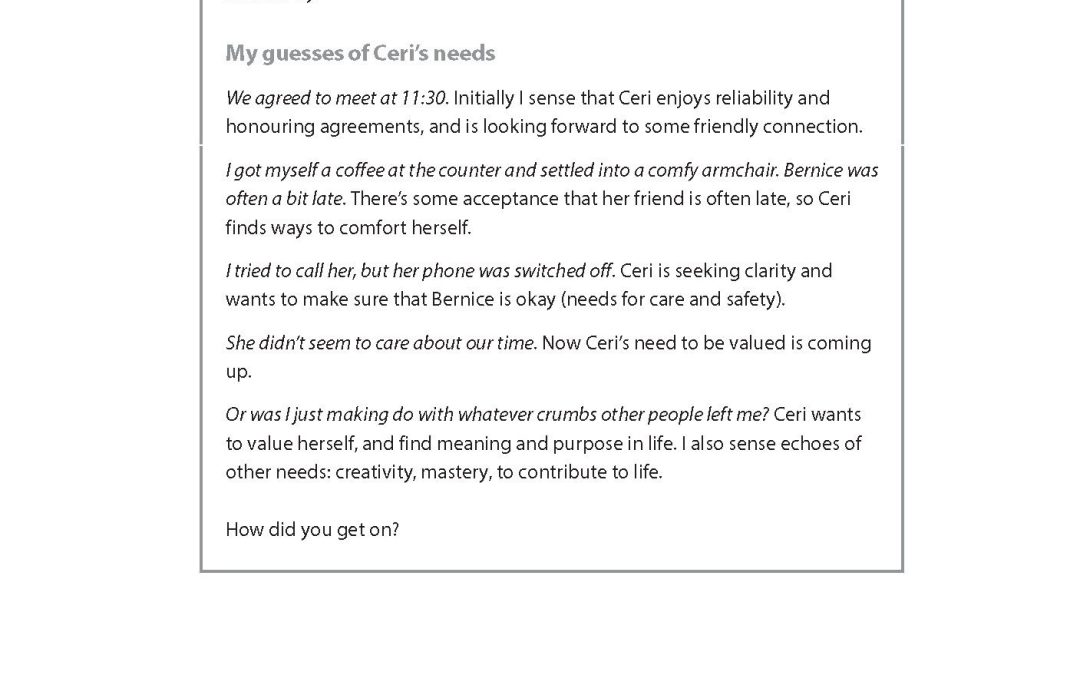 My guesses of Ceri's needs

We agreed to meet at 11:30. Initially I sense that Ceri enjoys reliability and honouring agreements, and is looking forward to some friendly connection.

I got myself a coffee at the counter and settled into a comfy armchair. Bernice was often a bit late. There's some acceptance that her friend is often late, so Ceri finds ways to comfort herself.

I tried to call her, but her phone was switched off. Ceri is seeking clarity and wants to make sure that Bernice is okay (needs for care and safety).

She didn't seem to care about our time. Now Ceri's need to be valued is coming up.

Or was I just making do with whatever crumbs other people left me? Ceri wants to value herself, and find meaning and purpose in life. I also sense echoes of other needs: creativity, mastery, to contribute to life.

How did you get on?